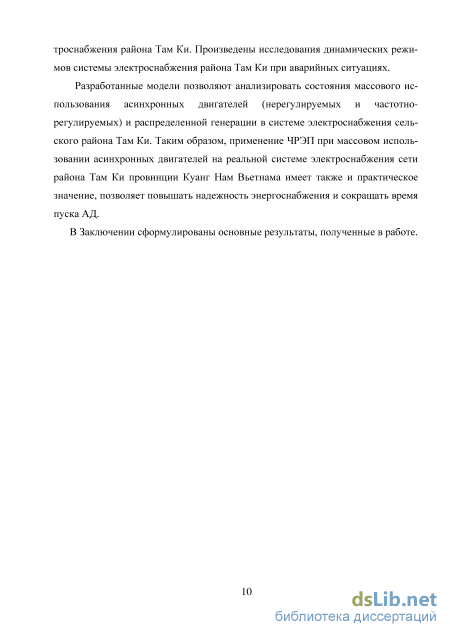 троснабжения района Там Ки. Произведены исследования динамических режимов системы электроснабжения района Там Ки при аварийных ситуациях.

Разработанные модели позволяют анализировать состояния массового использования асинхронных двигателей (нерегулируемых и частотно-регулируемых) и распределенной генерации в системе электроснабжения сельского района Там Ки. Таким образом, применение ЧРЭП при массовом использовании асинхронных двигателей на реальной системе электроснабжения сети района Там Ки провинции Куанг Нам Вьетнама имеет также и практическое значение, позволяет повышать надежность энергоснабжения и сокращать время пуска АД.

В Заключении сформулированы основные результаты, полученные в работе.

10

dsLib.net
библиотека диссертаций